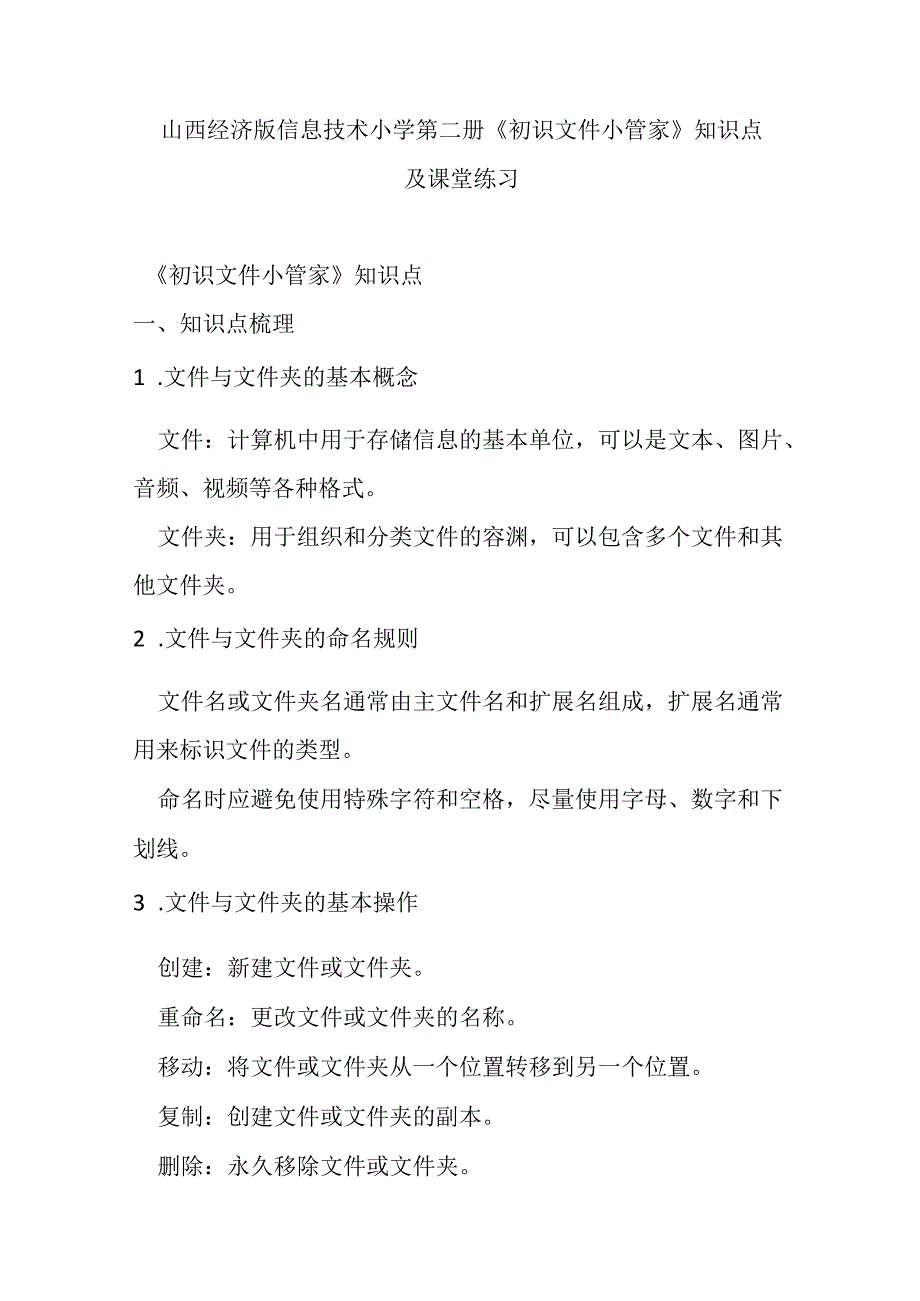 山西经济版信息技术小学第二册《初识文件小管家》知识点及课堂练习

《初识文件小管家》知识点

一、知识点梳理

1 .文件与文件夹的基本概念

文件：计算机中用于存储信息的基本单位，可以是文本、图片、音频、视频等各种格式。

文件夹：用于组织和分类文件的容渊，可以包含多个文件和其他文件夹。

2 .文件与文件夹的命名规则

文件名或文件夹名通常由主文件名和扩展名组成，扩展名通常用来标识文件的类型。

命名时应避免使用特殊字符和空格，尽量使用字母、数字和下划线。

3 .文件与文件夹的基本操作

创建：新建文件或文件夹。

重命名：更改文件或文件夹的名称。

移动：将文件或文件夹从一个位置转移到另一个位置。

复制：创建文件或文件夹的副本。

删除：永久移除文件或文件夹。